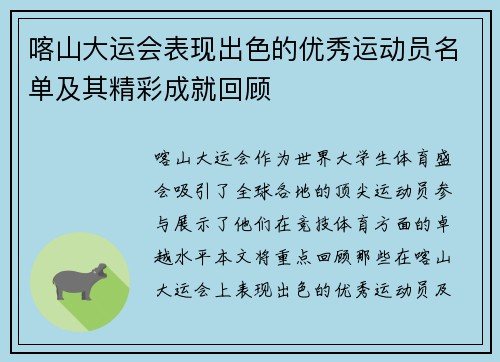 喀山大运会表现出色的优秀运动员名单及其精彩成就回顾

喀山大运会作为世界大学生体育盛会吸引了全球各地的顶尖运动员参与展示了他们在竞技体育方面的卓越水平本文将重点回顾那些在喀山大运会上表现出色的优秀运动员及